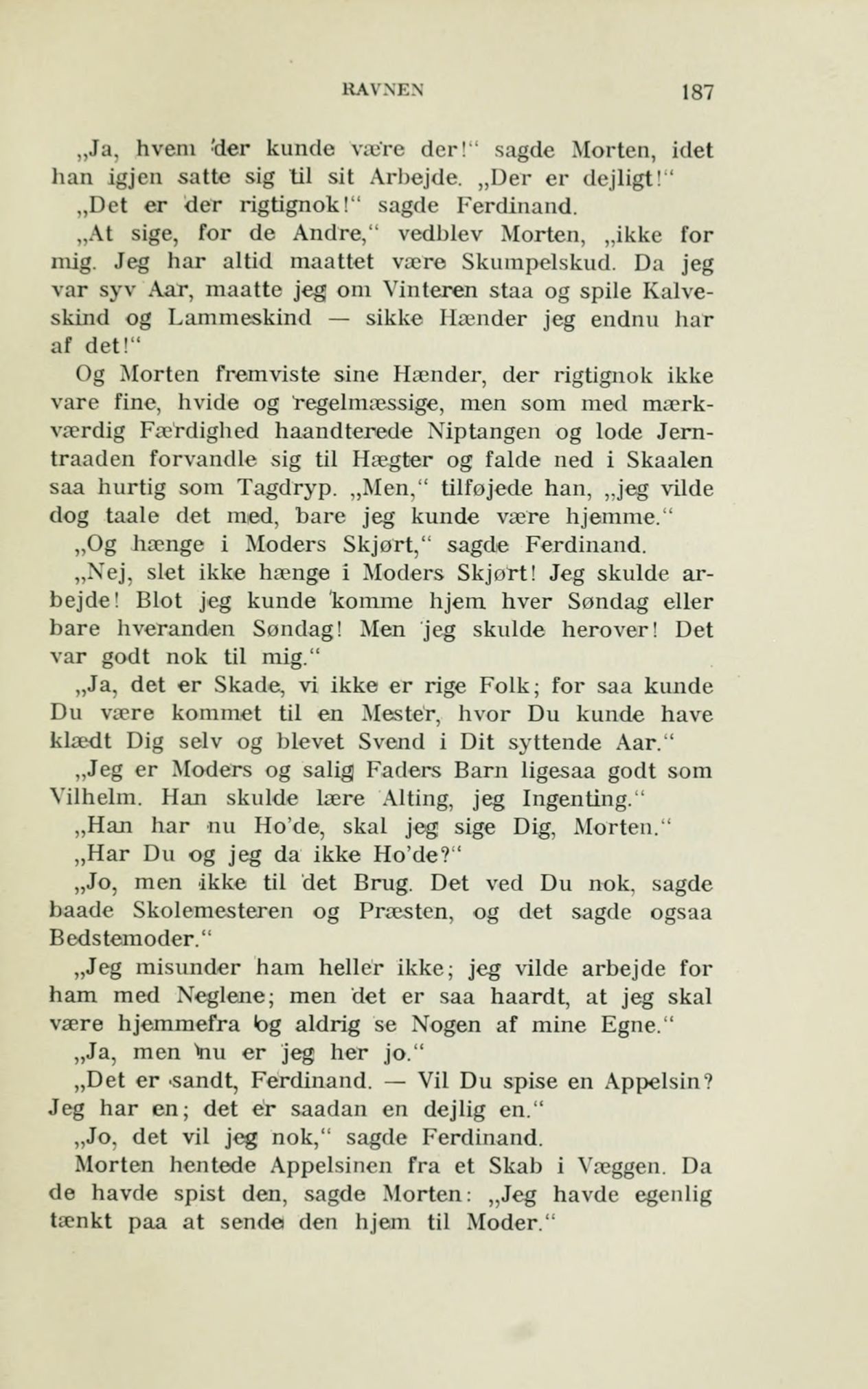 RAVNEN 187

„Ja, hvem der kunde være der!“ sagde Morten, idet han igjen satte sig til sit Arbejde. „Der er dejligt!“

„Det er der rigtignok!“ sagde Ferdinand.

„At sige, for de Andre,“ vedblev Morten, „ikke for mig. Jeg har altid maattet være Skumpelskud. Da jeg var syv Aar, maatte jeg om Vinteren staa og spile Kalveskind og Lammeskind — sikke Hænder jeg endnu har af det!“

Og Morten fremviste sine Hænder, der rigtignok ikke vare fine, hvide og regelmæssige, men som med mærkværdig Færdighed haandterede Niptangen og lode Jerntraaden forvandle sig til Hægter og falde ned i Skaalen saa hurtig som Tagdryp. „Men,“ tilføjede han, „jeg vilde dog taale det med, bare jeg kunde være hjemme.“

„Og hænge i Moders Skjørt,“ sagde Ferdinand.

„Nej, slet ikke hænge i Moders Skjørt! Jeg skulde arbejde! Blot jeg kunde komme hjem hver Søndag eller bare hveranden Søndag! Men jeg skulde herover! Det var godt nok til mig.“

„Ja, det er Skade, vi ikke er rige Folk; for saa kunde Du være kommet til en Mester, hvor Du kunde have klædt Dig selv og blevet Svend i Dit syttende Aar.“

„Jeg er Moders og salig Faders Barn ligesaa godt som Vilhelm. Han skulde lære Alting, jeg Ingenting.“

„Han har nu Ho'de, skal jeg sige Dig, Morten.“

„Har Du og jeg da ikke Ho'de?“

„Jo, men ikke til det Brug. Det ved Du nok, sagde baade Skolemesteren og Præsten, og det sagde ogsaa Bedstemoder.“

„Jeg misunder ham heller ikke; jeg vilde arbejde for ham med Neglene; men det er saa haardt, at jeg skal være hjemmefra og aldrig se Nogen af mine Egne.“

„Ja, men nu er jeg her jo.“

„Det er sandt, Ferdinand. — Vil Du spise en Appelsin? Jeg har en; det er saadan en dejlig en.“

„Jo, det vil jeg nok,“ sagde Ferdinand.

Morten hentede Appelsinen fra et Skab i Væggen. Da de havde spist den, sagde Morten: „Jeg havde egenlig tænkt paa at sende den hjem til Moder.“